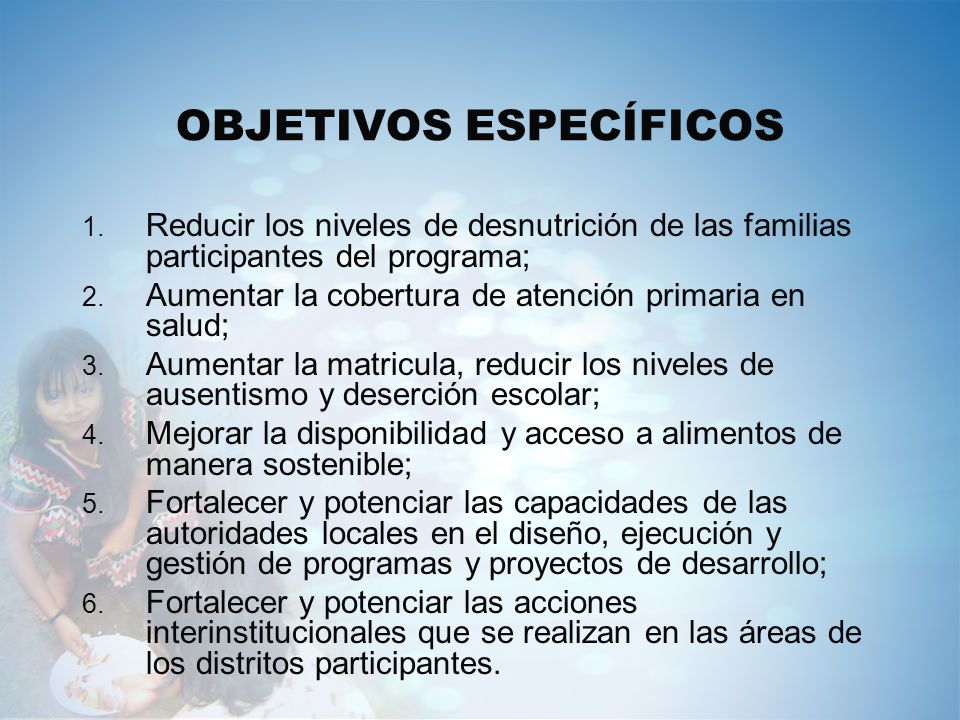 OBJETIVOS ESPECÍFICOS

1. Reducir los niveles de desnutrición de las familias participantes del programa;
2. Aumentar la cobertura de atención primaria en salud;
3. Aumentar la matricula, reducir los niveles de ausentismo y deserción escolar;
4. Mejorar la disponibilidad y acceso a alimentos de manera sostenible;
5. Fortalecer y potenciar las capacidades de las autoridades locales en el diseño, ejecución y gestión de programas y proyectos de desarrollo;
6. Fortalecer y potenciar las acciones interinstitucionales que se realizan en las áreas de los distritos participantes.